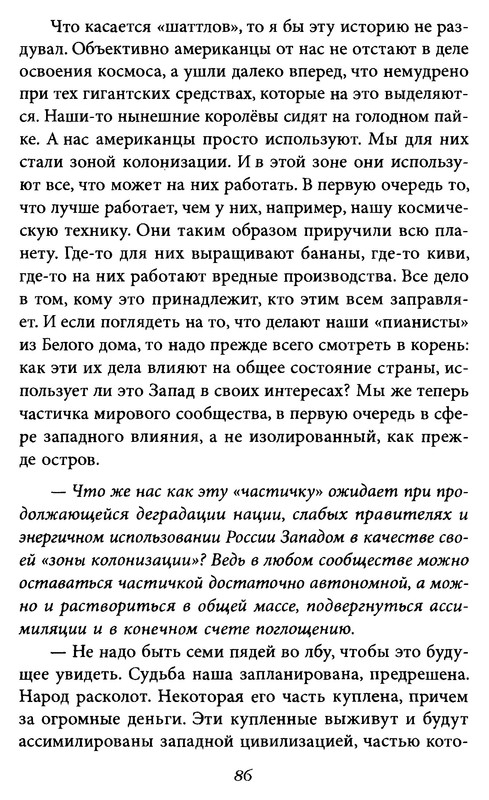 Что касается «шаттлов», то я бы эту историю не раздувал. Объективно американцы от нас не отстают в деле освоения космоса, а ушли далеко вперед, что немудрено при тех гигантских средствах, которые на это выделяются. Наши-то нынешние королёвы сидят на голодном пайке. А нас американцы просто используют. Мы для них стали зоной колонизации. И в этой зоне они используют все, что может на них работать. В первую очередь то, что лучше работает, чем у них, например, нашу космическую технику. Они таким образом приручили всю планету. Где-то для них выращивают бананы, где-то киви, где-то на них работают вредные производства. Все дело в том, кому это принадлежит, кто этим всем заправляет. И если поглядеть на то, что делают наши «пианисты» из Белого дома, то надо прежде всего смотреть в корень: как эти их дела влияют на общее состояние страны, использует ли это Запад в своих интересах? Мы же теперь частичка мирового сообщества, в первую очередь в сфере западного влияния, а не изолированный, как прежде остров.

— Что же нас как эту «частичку» ожидает при продолжающейся деградации нации, слабых правителях и энергичном использовании России Западом в качестве своей «зоны колонизации»? Ведь в любом сообществе можно оставаться частичкой достаточно автономной, а можно и раствориться в общей массе, подвергнуться ассимиляции и в конечном счете поглощению.

— Не надо быть семи пядей во лбу, чтобы это будущее увидеть. Судьба наша запланирована, предрешена. Народ расколот. Некоторая его часть куплена, причем за огромные деньги. Эти купленные выживут и будут ассимилированы западной цивилизацией, частью кото-

86